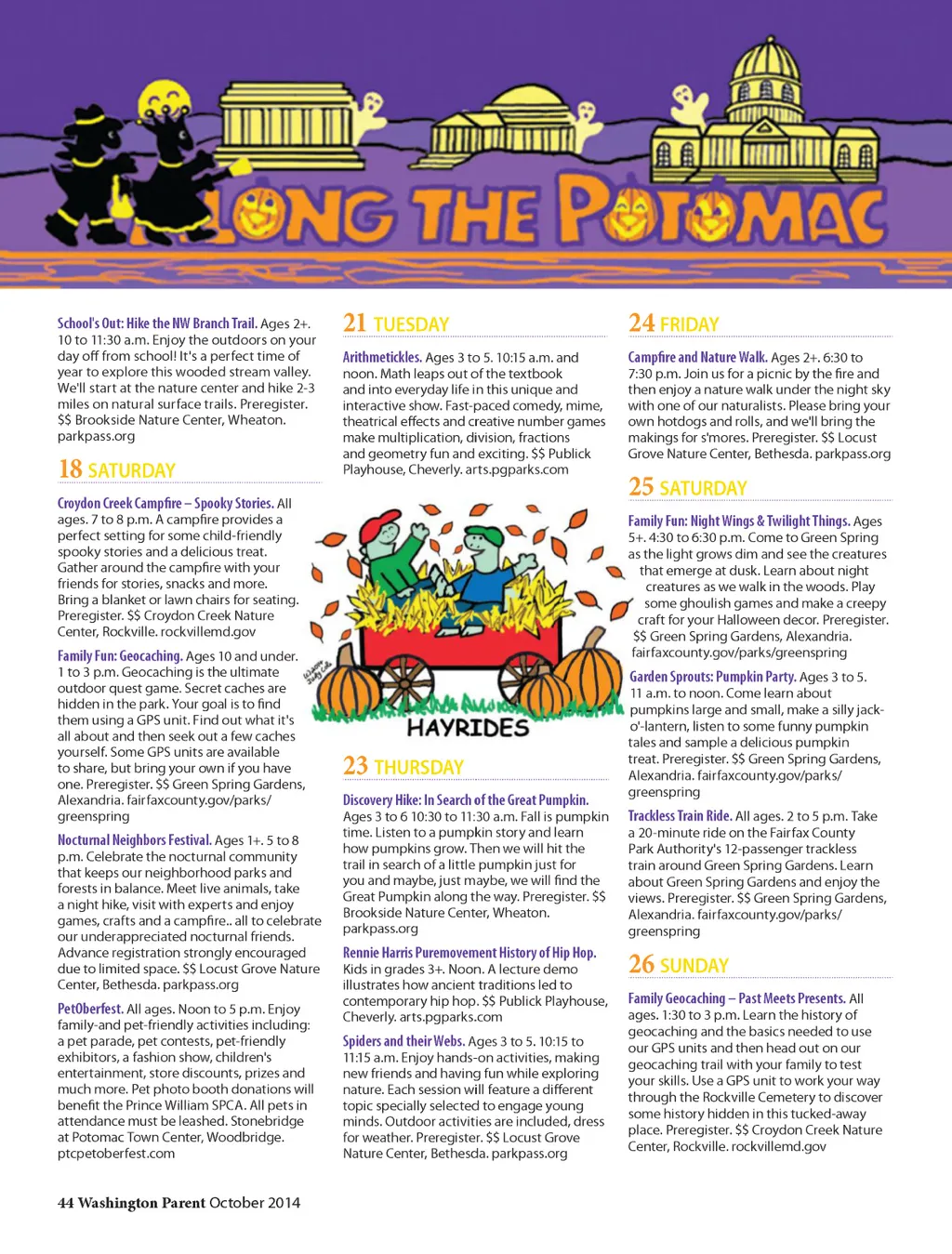 ALONG THE POTOMAC

School's Out: Hike the NW Branch Trail. Ages 2+. 10 to 11:30 a.m. Enjoy the outdoors on your day off from school! It's a perfect time of year to explore this wooded stream valley. We'll start at the nature center and hike 2-3 miles on natural surface trails. Preregister. $$ Brookside Nature Center, Wheaton. parkpass.org

18 SATURDAY

Croydon Creek Campfire – Spooky Stories. All ages. 7 to 8 p.m. A campfire provides a perfect setting for some child-friendly spooky stories and a delicious treat. Gather around the campfire with your friends for stories, snacks and more. Bring a blanket or lawn chairs for seating. Preregister. $$ Croydon Creek Nature Center, Rockville. rockvillemd.gov

Family Fun: Geocaching. Ages 10 and under. 1 to 3 p.m. Geocaching is the ultimate outdoor quest game. Secret caches are hidden in the park. Your goal is to find them using a GPS unit. Find out what it's all about and then seek out a few caches yourself. Some GPS units are available to share, but bring your own if you have one. Preregister. $$ Green Spring Gardens, Alexandria. fairfaxcounty.gov/parks/greenspring

Nocturnal Neighbors Festival. Ages 1+. 5 to 8 p.m. Celebrate the nocturnal community that keeps our neighborhood parks and forests in balance. Meet live animals, take a night hike, visit with experts and enjoy games, crafts and a campfire.. all to celebrate our underappreciated nocturnal friends. Advance registration strongly encouraged due to limited space. $$ Locust Grove Nature Center, Bethesda. parkpass.org

PetOberfest. All ages. Noon to 5 p.m. Enjoy family-and pet-friendly activities including: a pet parade, pet contests, pet-friendly exhibitors, a fashion show, children's entertainment, store discounts, prizes and much more. Pet photo booth donations will benefit the Prince William SPCA. All pets in attendance must be leashed. Stonebridge at Potomac Town Center, Woodbridge. ptcpetoberfest.com

21 TUESDAY

Arithmetickles. Ages 3 to 5. 10:15 a.m. and noon. Math leaps out of the textbook and into everyday life in this unique and interactive show. Fast-paced comedy, mime, theatrical effects and creative number games make multiplication, division, fractions and geometry fun and exciting. $$ Publick Playhouse, Cheverly. arts.pgparks.com

HAYRIDES

23 THURSDAY

Discovery Hike: In Search of the Great Pumpkin. Ages 3 to 6 10:30 to 11:30 a.m. Fall is pumpkin time. Listen to a pumpkin story and learn how pumpkins grow. Then we will hit the trail in search of a little pumpkin just for you and maybe, just maybe, we will find the Great Pumpkin along the way. Preregister. $$ Brookside Nature Center, Wheaton. parkpass.org

Rennie Harris Puremovement History of Hip Hop. Kids in grades 3+. Noon. A lecture demo illustrates how ancient traditions led to contemporary hip hop. $$ Publick Playhouse, Cheverly. arts.pgparks.com

Spiders and their Webs. Ages 3 to 5. 10:15 to 11:15 a.m. Enjoy hands-on activities, making new friends and having fun while exploring nature. Each session will feature a different topic specially selected to engage young minds. Outdoor activities are included, dress for weather. Preregister. $$ Locust Grove Nature Center, Bethesda. parkpass.org

24 FRIDAY

Campfire and Nature Walk. Ages 2+. 6:30 to 7:30 p.m. Join us for a picnic by the fire and then enjoy a nature walk under the night sky with one of our naturalists. Please bring your own hotdogs and rolls, and we'll bring the makings for s'mores. Preregister. $$ Locust Grove Nature Center, Bethesda. parkpass.org

25 SATURDAY

Family Fun: Night Wings & Twilight Things. Ages 5+. 4:30 to 6:30 p.m. Come to Green Spring as the light grows dim and see the creatures that emerge at dusk. Learn about night creatures as we walk in the woods. Play some ghoulish games and make a creepy craft for your Halloween decor. Preregister. $$ Green Spring Gardens, Alexandria. fairfaxcounty.gov/parks/greenspring

Garden Sprouts: Pumpkin Party. Ages 3 to 5. 11 a.m. to noon. Come learn about pumpkins large and small, make a silly jack-o'-lantern, listen to some funny pumpkin tales and sample a delicious pumpkin treat. Preregister. $$ Green Spring Gardens, Alexandria. fairfaxcounty.gov/parks/greenspring

Trackless Train Ride. All ages. 2 to 5 p.m. Take a 20-minute ride on the Fairfax County Park Authority's 12-passenger trackless train around Green Spring Gardens. Learn about Green Spring Gardens and enjoy the views. Preregister. $$ Green Spring Gardens, Alexandria. fairfaxcounty.gov/parks/greenspring

26 SUNDAY

Family Geocaching – Past Meets Presents. All ages. 1:30 to 3 p.m. Learn the history of geocaching and the basics needed to use our GPS units and then head out on our geocaching trail with your family to test your skills. Use a GPS unit to work your way through the Rockville Cemetery to discover some history hidden in this tucked-away place. Preregister. $$ Croydon Creek Nature Center, Rockville. rockvillemd.gov

44 Washington Parent October 2014